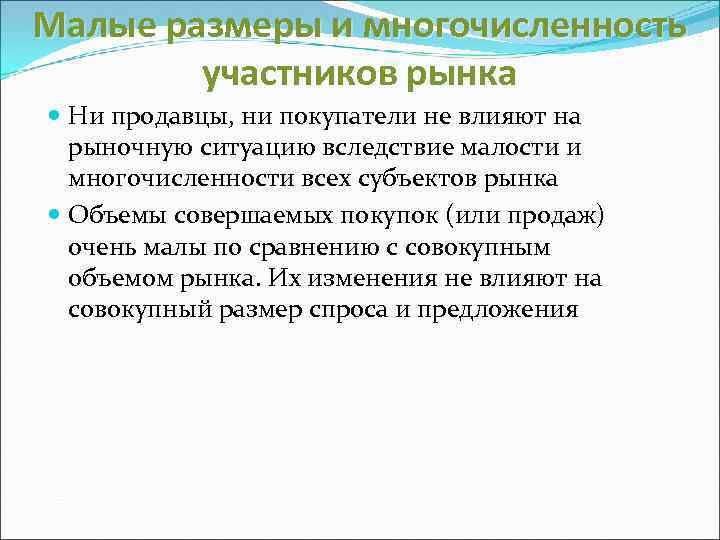 Малые размеры и многочисленность участников рынка

Ни продавцы, ни покупатели не влияют на рыночную ситуацию вследствие малости и многочисленности всех субъектов рынка

Объемы совершаемых покупок (или продаж) очень малы по сравнению с совокупным объемом рынка. Их изменения не влияют на совокупный размер спроса и предложения